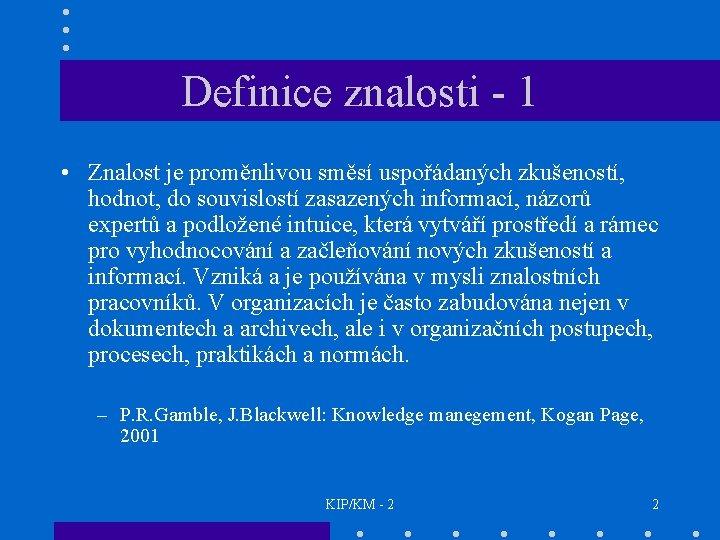 Definice znalosti - 1

• Znalost je proměnlivou směsí uspořádaných zkušeností, hodnot, do souvislostí zasazených informací, názorů expertů a podložené intuice, která vytváří prostředí a rámec pro vyhodnocování a začleňování nových zkušeností a informací. Vzniká a je používána v mysli znalostních pracovníků. V organizacích je často zabudována nejen v dokumentech a archivech, ale i v organizačních postupech, procesech, praktikách a normách.

– P.R.Gamble, J.Blackwell: Knowledge manegement, Kogan Page, 2001

KIP/KM - 2

2